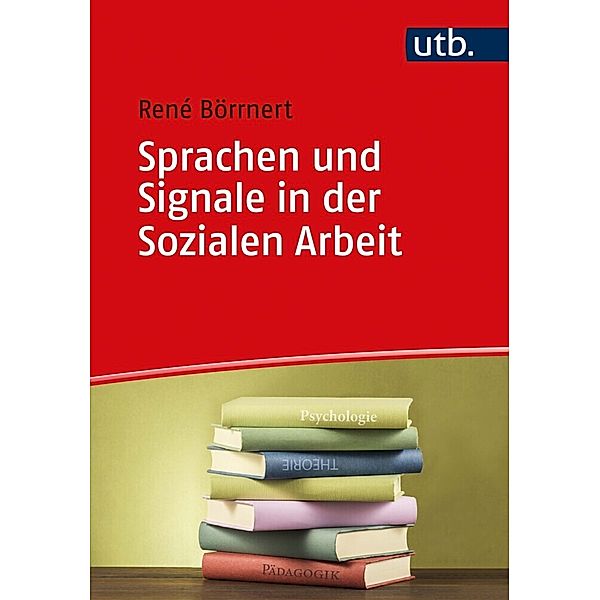 utb.

René Börrnert

Sprachen und Signale in der Sozialen Arbeit

Psychologie

THEORIE

PÄDAGOGIK